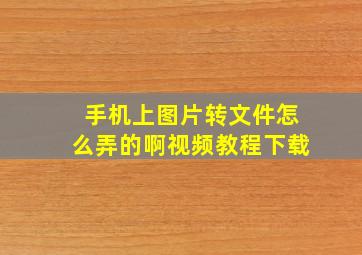 手机上图片转文件怎么弄的啊视频教程下载